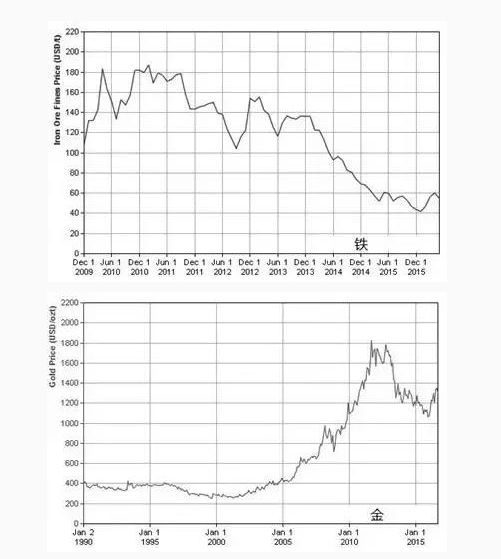 Iron Ore Fines Price (USD/t)

220
200
180
160
140
120
100
80
60
40
20
0

铁

Dec 1 2009
Jun 1 2010
Dec 1 2010
Jun 1 2011
Dec 1 2011
Jun 1 2012
Dec 1 2012
Jun 1 2013
Dec 1 2013
Jun 1 2014
Dec 1 2014
Jun 1 2015
Dec 1 2015

Gold Price (USD/ozt)

2200
2000
1800
1600
1400
1200
1000
800
600
400
200
0

金

Jan 2 1990
Jan 1 1995
Jan 1 2000
Jan 1 2005
Jan 1 2010
Jan 1 2015